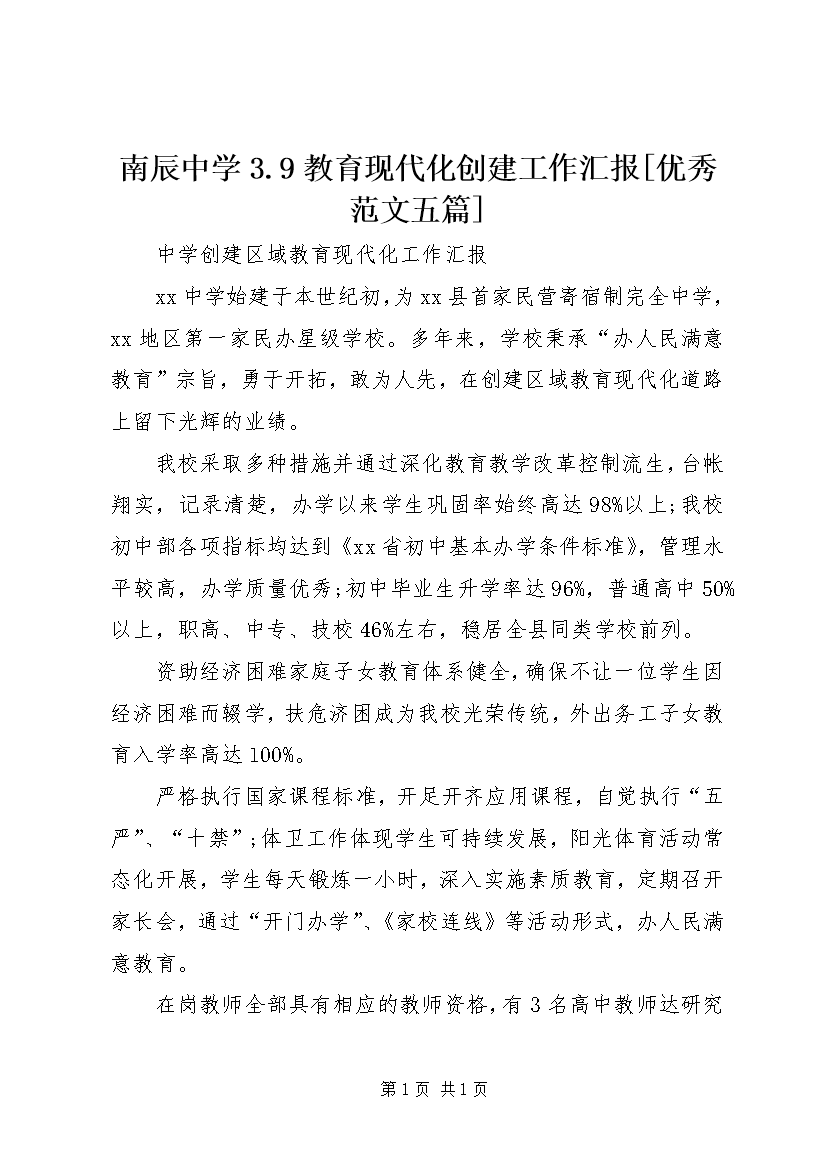 南辰中学 3.9 教育现代化创建工作汇报[优秀范文五篇]

中学创建区域教育现代化工作汇报

xx 中学始建于本世纪初，为 xx 县首家民营寄宿制完全中学，xx 地区第一家民办星级学校。多年来，学校秉承“办人民满意教育”宗旨，勇于开拓，敢为人先，在创建区域教育现代化道路上留下光辉的业绩。

我校采取多种措施并通过深化教育教学改革控制流生，台帐翔实，记录清楚，办学以来学生巩固率始终高达 98%以上；我校初中部各项指标均达到《xx 省初中基本办学条件标准》，管理水平较高，办学质量优秀；初中毕业生升学率达 96%，普通高中 50%以上，职高、中专、技校 46%左右，稳居全县同类学校前列。

资助经济困难家庭子女教育体系健全，确保不让一位学生因经济困难而辍学，扶危济困成为我校光荣传统，外出务工子女教育入学率高达 100%。

严格执行国家课程标准，开足开齐应用课程，自觉执行“五严”、“十禁”；体卫工作体现学生可持续发展，阳光体育活动常态化开展，学生每天锻炼一小时，深入实施素质教育，定期召开家长会，通过“开门办学”、《家校连线》等活动形式，办人民满意教育。

在岗教师全部具有相应的教师资格，有 3 名高中教师达研究

第 1 页 共 1 页